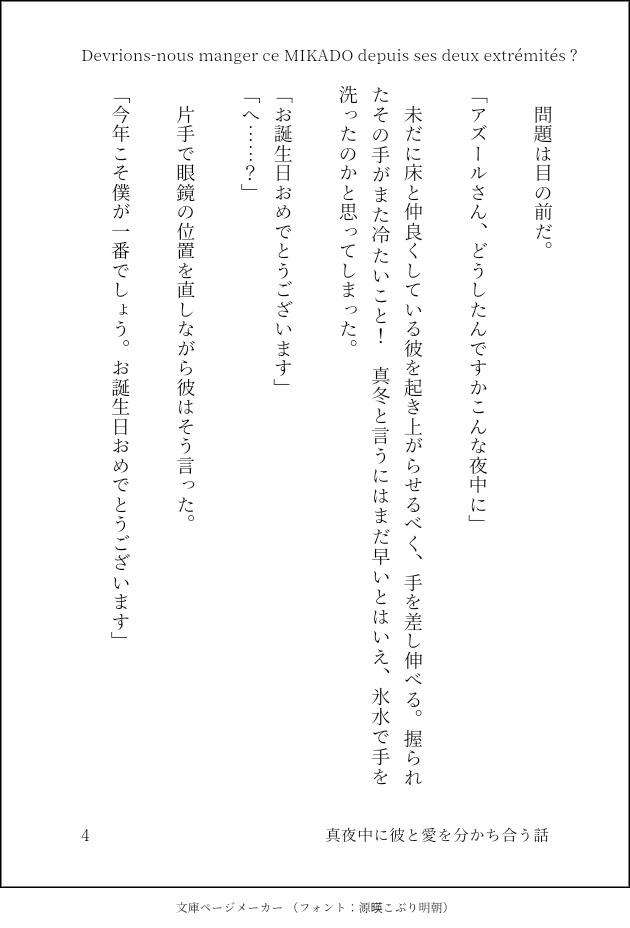 Devrions-nous manger ce MIKADO depuis ses deux extrémités ?

問題は目の前だ。

「アズールさん、どうしたんですかこんな夜中に」

未だに床と仲良くしている彼を起き上がらせるべく、手を差し伸べる。握られたその手がまた冷たいこと！　真冬と言うにはまだ早いとはいえ、氷水で手を洗ったのかと思ってしまった。

「お誕生日おめでとうございます」

「へ……？」

片手で眼鏡の位置を直しながら彼はそう言った。

「今年こそ僕が一番でしょう。お誕生日おめでとうございます」

4

真夜中に彼と愛を分かち合う話

文庫ページメーカー（フォント：源暎こぶり明朝）